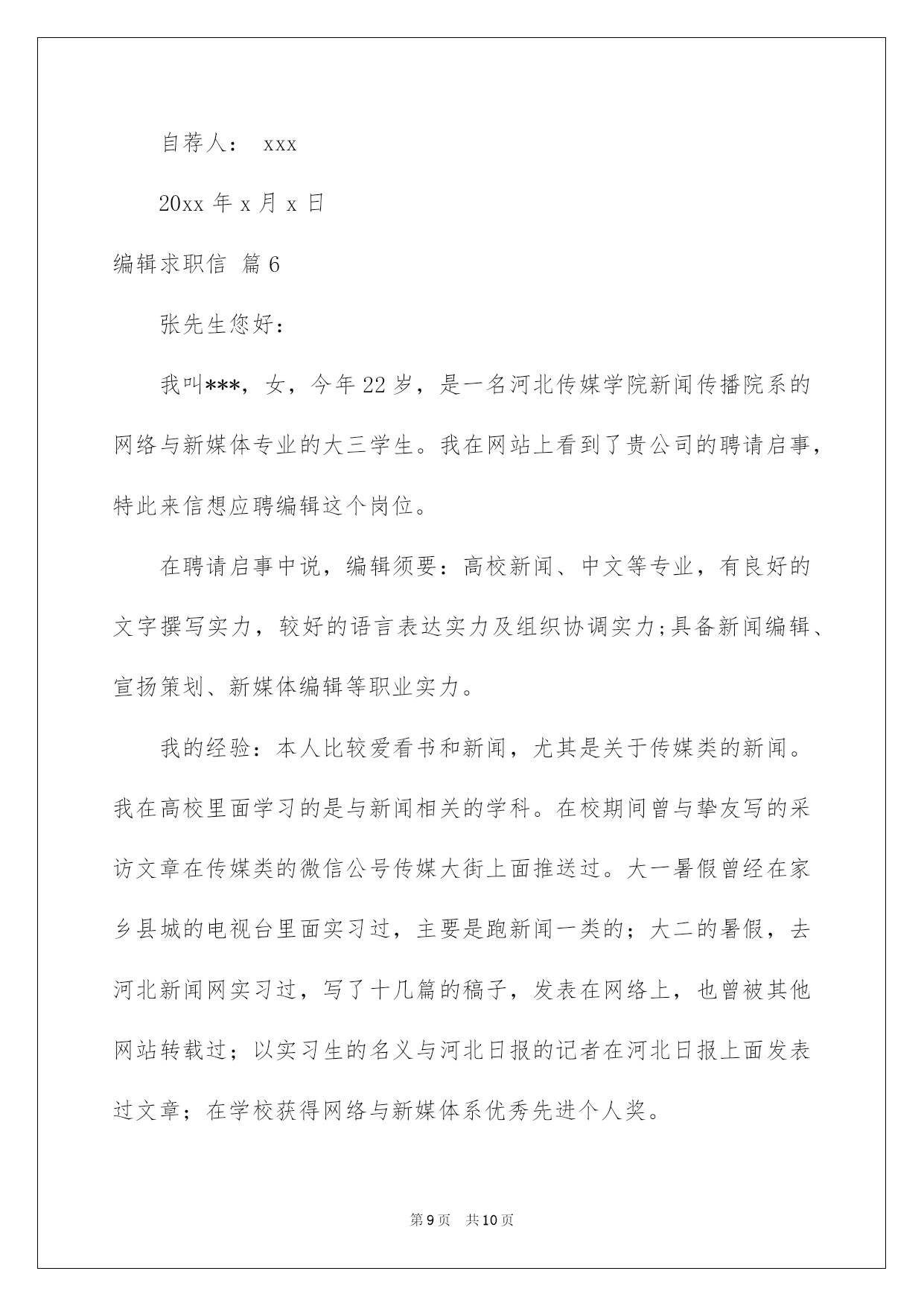 自荐人： xxx

20xx 年 x 月 x 日

编辑求职信 篇 6

张先生您好：

我叫***，女，今年 22 岁，是一名河北传媒学院新闻传播院系的网络与新媒体专业的大三学生。我在网站上看到了贵公司的聘请启事，特此来信想应聘编辑这个岗位。

在聘请启事中说，编辑须要：高校新闻、中文等专业，有良好的文字撰写实力，较好的语言表达实力及组织协调实力;具备新闻编辑、宣扬策划、新媒体编辑等职业实力。

我的经验：本人比较爱看书和新闻，尤其是关于传媒类的新闻。我在高校里面学习的是与新闻相关的学科。在校期间曾与挚友写的采访文章在传媒类的微信公号传媒大街上面推送过。大一暑假曾经在家乡县城的电视台里面实习过，主要是跑新闻一类的；大二的暑假，去河北新闻网实习过，写了十几篇的稿子，发表在网络上，也曾被其他网站转载过；以实习生的名义与河北日报的记者在河北日报上面发表过文章；在学校获得网络与新媒体系优秀先进个人奖。

第 9 页 共 10 页